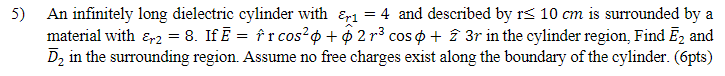 5) An infinitely long dielectric cylinder with $\varepsilon_{r1} = 4$ and described by r$\leq 10\ cm$ is surrounded by a material with $\varepsilon_{r2} = 8$. If $\bar{E} = \hat{r}\, r\, cos^2\phi + \hat{\phi}\, 2\, r^3 \cos\phi + \hat{z}\, 3r$ in the cylinder region, Find $\bar{E}_2$ and $\bar{D}_2$ in the surrounding region. Assume no free charges exist along the boundary of the cylinder. (6pts)